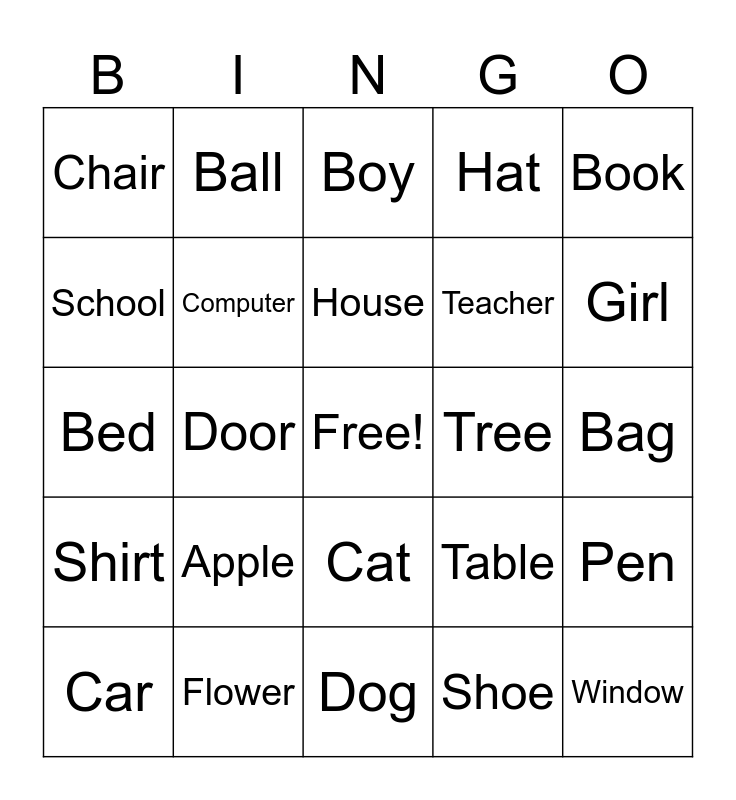 | B | I | N | G | O |
|---|---|---|---|---|
| Chair | Ball | Boy | Hat | Book |
| School | Computer | House | Teacher | Girl |
| Bed | Door | Free! | Tree | Bag |
| Shirt | Apple | Cat | Table | Pen |
| Car | Flower | Dog | Shoe | Window |